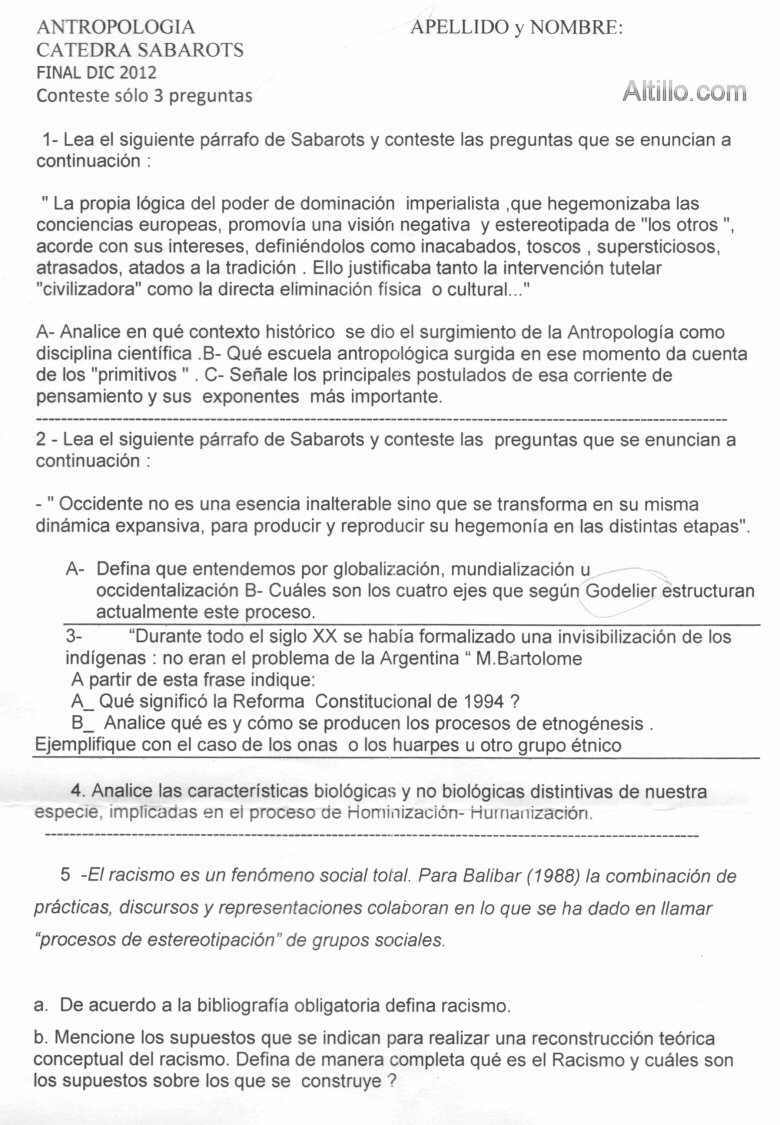 ANTROPOLOGIA
CATEDRA SABAROTS
FINAL DIC 2012
Conteste sólo 3 preguntas

APELLIDO y NOMBRE:

Altillo.com

1- Lea el siguiente párrafo de Sabarots y conteste las preguntas que se enuncian a continuación :

" La propia lógica del poder de dominación imperialista ,que hegemonizaba las conciencias europeas, promovía una visión negativa y estereotipada de "los otros ", acorde con sus intereses, definiéndolos como inacabados, toscos , supersticiosos, atrasados, atados a la tradición . Ello justificaba tanto la intervención tutelar "civilizadora" como la directa eliminación física o cultural..."

A- Analice en qué contexto histórico se dio el surgimiento de la Antropología como disciplina científica .B- Qué escuela antropológica surgida en ese momento da cuenta de los "primitivos " . C- Señale los principales postulados de esa corriente de pensamiento y sus exponentes más importante.

2 - Lea el siguiente párrafo de Sabarots y conteste las preguntas que se enuncian a continuación :

- " Occidente no es una esencia inalterable sino que se transforma en su misma dinámica expansiva, para producir y reproducir su hegemonía en las distintas etapas".

A- Defina que entendemos por globalización, mundialización u occidentalización B- Cuáles son los cuatro ejes que según Godelier estructuran actualmente este proceso.

3- "Durante todo el siglo XX se había formalizado una invisibilización de los indígenas : no eran el problema de la Argentina " M.Bartolome
A partir de esta frase indique:
A_ Qué significó la Reforma Constitucional de 1994 ?
B_ Analice qué es y cómo se producen los procesos de etnogénesis . Ejemplifique con el caso de los onas o los huarpes u otro grupo étnico

4. Analice las características biológicas y no biológicas distintivas de nuestra especie, implicadas en el proceso de Hominización- Humanización.

5 -El racismo es un fenómeno social total. Para Balibar (1988) la combinación de prácticas, discursos y representaciones colaboran en lo que se ha dado en llamar "procesos de estereotipación" de grupos sociales.

a. De acuerdo a la bibliografía obligatoria defina racismo.

b. Mencione los supuestos que se indican para realizar una reconstrucción teórica conceptual del racismo. Defina de manera completa qué es el Racismo y cuáles son los supuestos sobre los que se construye ?